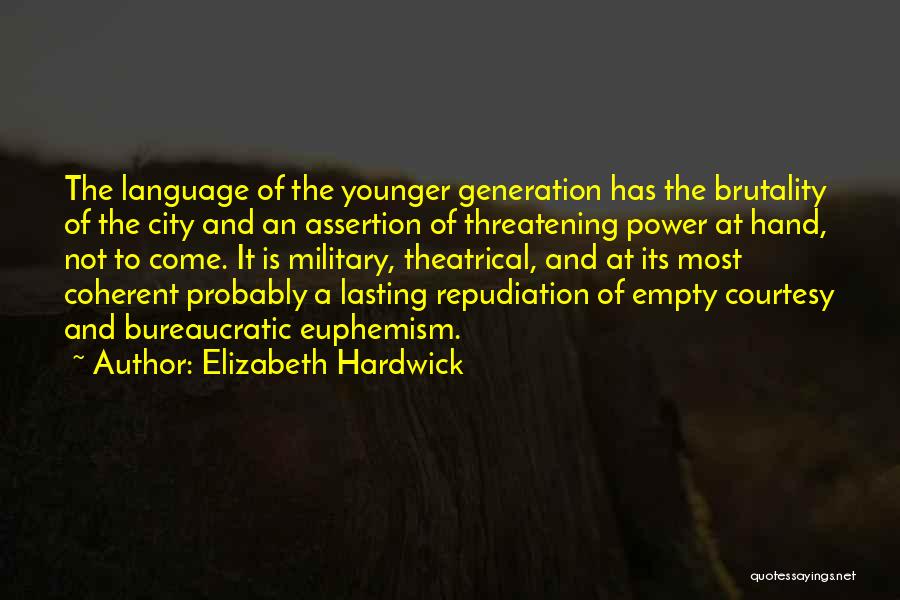 The language of the younger generation has the brutality of the city and an assertion of threatening power at hand, not to come. It is military, theatrical, and at its most coherent probably a lasting repudiation of empty courtesy and bureaucratic euphemism.
~ Author: Elizabeth Hardwick

quotessayings.net